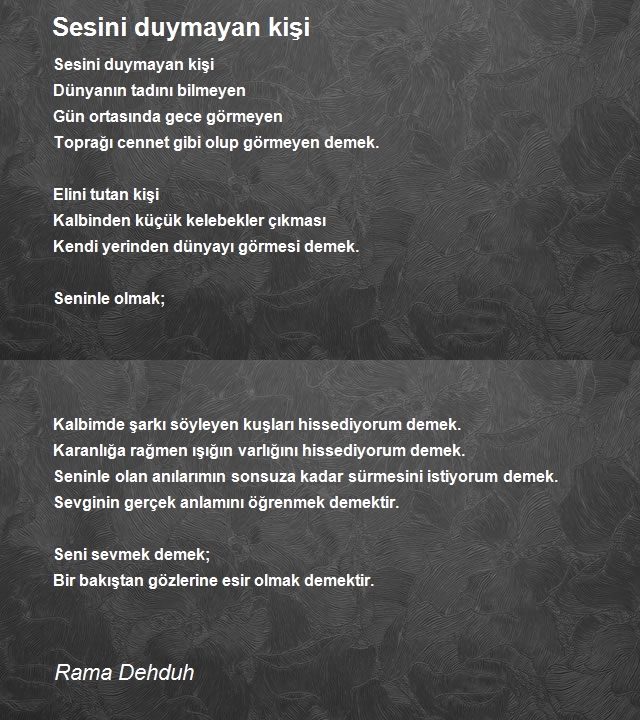 Sesini duymayan kişi

Sesini duymayan kişi
Dünyanın tadını bilmeyen
Gün ortasında gece görmeyen
Toprağı cennet gibi olup görmeyen demek.

Elini tutan kişi
Kalbinden küçük kelebekler çıkması
Kendi yerinden dünyayı görmesi demek.

Seninle olmak;

Kalbimde şarkı söyleyen kuşları hissediyorum demek.
Karanlığa rağmen ışığın varlığını hissediyorum demek.
Seninle olan anılarımın sonsuza kadar sürmesini istiyorum demek.
Sevginin gerçek anlamını öğrenmek demektir.

Seni sevmek demek;
Bir bakıştan gözlerine esir olmak demektir.

Rama Dehduh